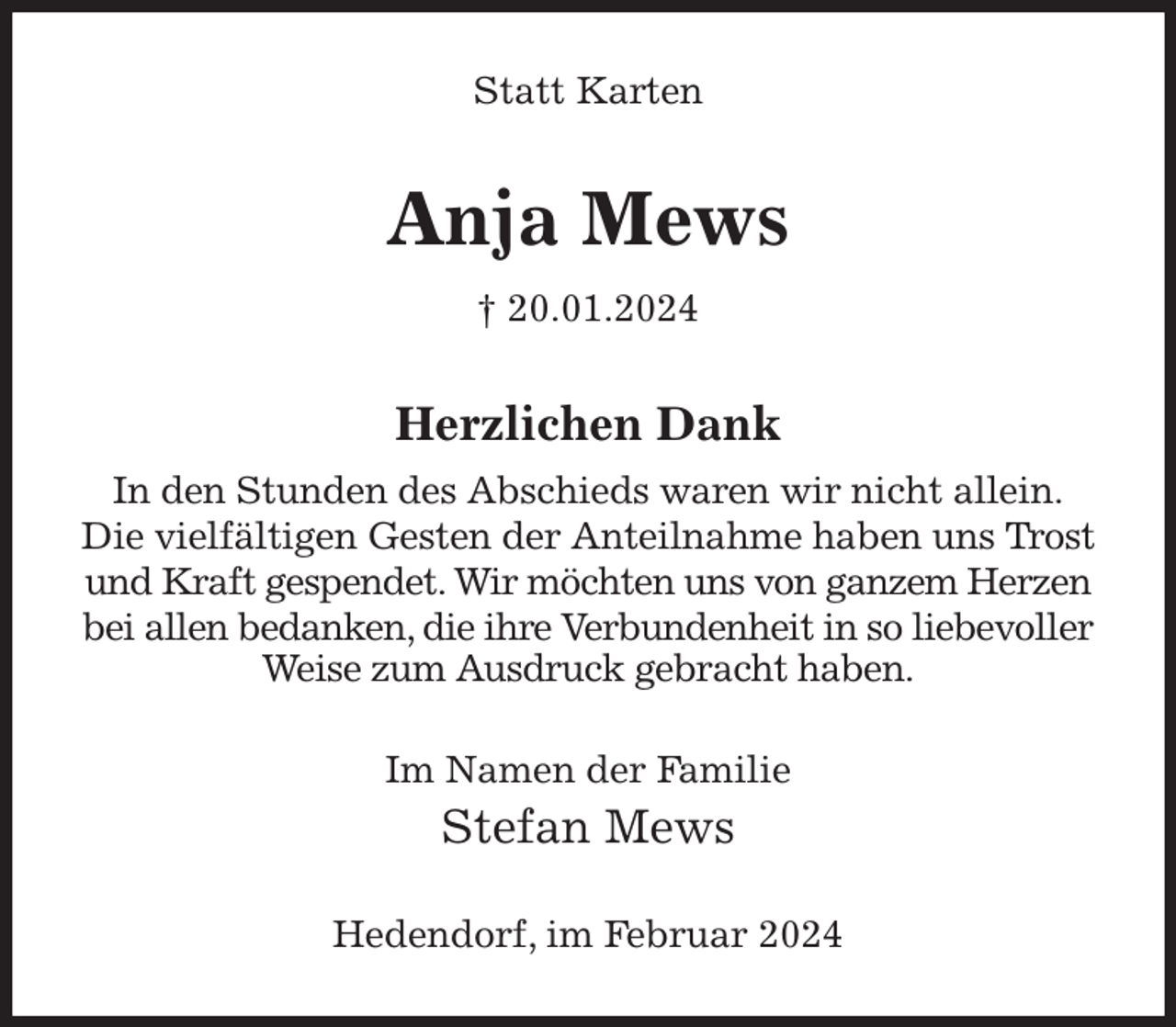 Statt Karten

Anja Mews

† 20.01.2024

Herzlichen Dank

In den Stunden des Abschieds waren wir nicht allein. Die vielfältigen Gesten der Anteilnahme haben uns Trost und Kraft gespendet. Wir möchten uns von ganzem Herzen bei allen bedanken, die ihre Verbundenheit in so liebevoller Weise zum Ausdruck gebracht haben.

Im Namen der Familie
Stefan Mews

Hedendorf, im Februar 2024